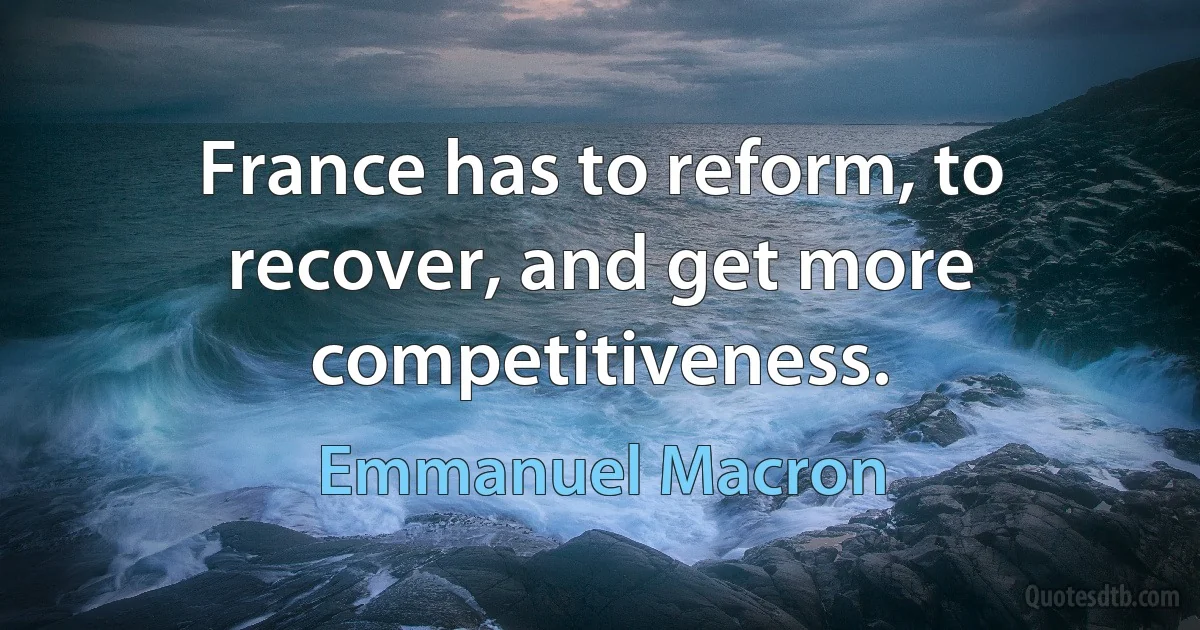 France has to reform, to recover, and get more competitiveness.

Emmanuel Macron

Quotesdtb.com